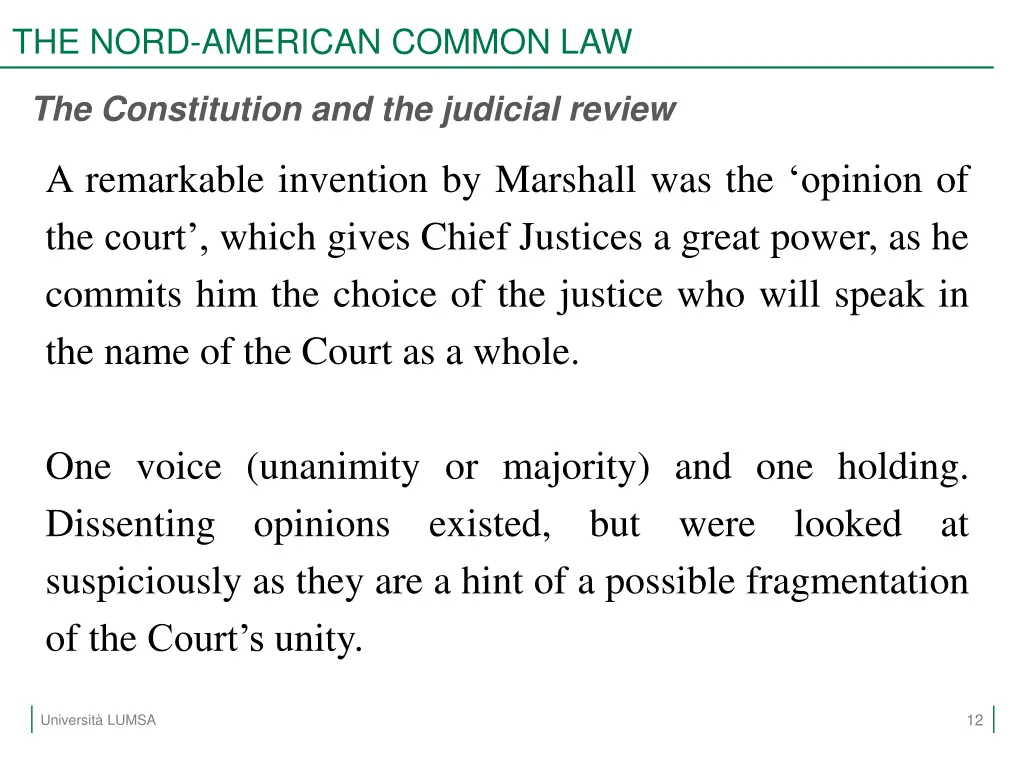 THE NORD-AMERICAN COMMON LAW

The Constitution and the judicial review

A remarkable invention by Marshall was the ‘opinion of the court’, which gives Chief Justices a great power, as he commits him the choice of the justice who will speak in the name of the Court as a whole.

One voice (unanimity or majority) and one holding. Dissenting opinions existed, but were looked at suspiciously as they are a hint of a possible fragmentation of the Court’s unity.

Università LUMSA

12